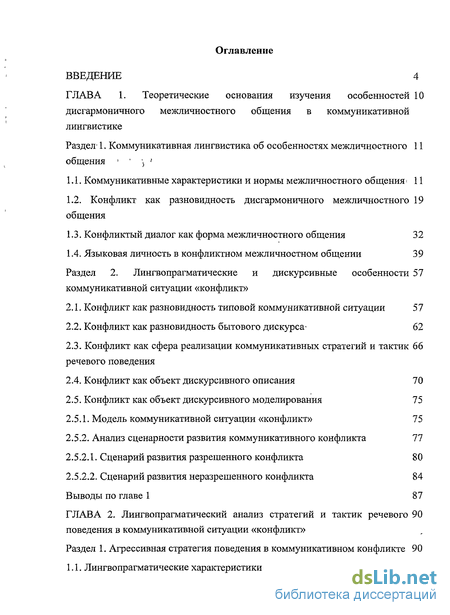 Оглавление

ВВЕДЕНИЕ 4

ГЛАВА 1. Теоретические основания изучения особенностей дисгармоничного межличностного общения в коммуникативной лингвистике 10

Раздел 1. Коммуникативная лингвистика об особенностях межличностного общения 11

1.1. Коммуникативные характеристики и нормы межличностного общения 11

1.2. Конфликт как разновидность дисгармоничного межличностного общения 19

1.3. Конфликтый диалог как форма межличностного общения 32

1.4. Языковая личность в конфликтном межличностном общении 39

Раздел 2. Лингвопрагматические и дискурсивные особенности коммуникативной ситуации «конфликт» 57

2.1. Конфликт как разновидность типовой коммуникативной ситуации 57

2.2. Конфликт как разновидность бытового дискурса 62

2.3. Конфликт как сфера реализации коммуникативных стратегий и тактик речевого поведения 66

2.4. Конфликт как объект дискурсивного описания 70

2.5. Конфликт как объект дискурсивного моделирования 75

2.5.1. Модель коммуникативной ситуации «конфликт» 75

2.5.2. Анализ сценарности развития коммуникативного конфликта 77

2.5.2.1. Сценарий развития разрешенного конфликта 80

2.5.2.2. Сценарий развития неразрешенного конфликта 84

Выводы по главе 1 87

ГЛАВА 2. Лингвопрагматический анализ стратегий и тактик речевого поведения в коммуникативной ситуации «конфликт» 90

Раздел 1. Агрессивная стратегия поведения в коммуникативном конфликте 90

1.1. Лингвопрагматические характеристики

dsLib.net
библиотека диссертаций